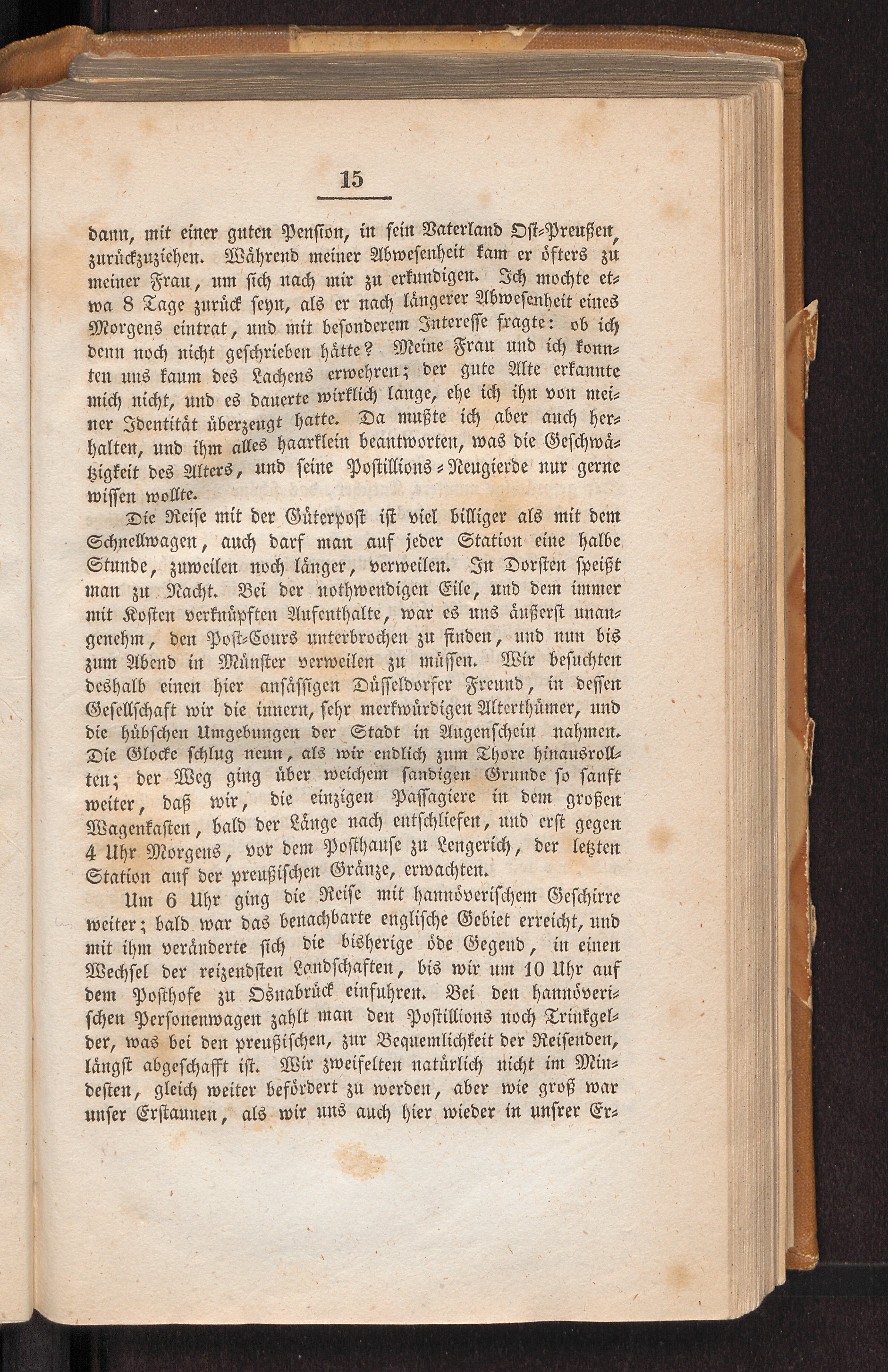 15

dann, mit einer guten Pension, in sein Vaterland Ost-Preußen, zurückzuziehen. Während meiner Abwesenheit kam er öfters zu meiner Frau, um sich nach mir zu erkundigen. Ich mochte etwa 8 Tage zurück seyn, als er nach längerer Abwesenheit eines Morgens eintrat, und mit besonderem Interesse fragte: ob ich denn noch nicht geschrieben hätte? Meine Frau und ich konnten uns kaum des Lachens erwehren; der gute Alte erkannte mich nicht, und es dauerte wirklich lange, ehe ich ihn von meiner Identität überzeugt hatte. Da mußte ich aber auch herhalten, und ihm alles haarklein beantworten, was die Geschwätzigkeit des Alters, und seine Postillions-Neugierde nur gerne wissen wollte.

Die Reise mit der Güterpost ist viel billiger als mit dem Schnellwagen, auch darf man auf jeder Station eine halbe Stunde, zuweilen noch länger, verweilen. In Dorsten speißt man zu Nacht. Bei der nothwendigen Eile, und dem immer mit Kosten verknüpften Aufenthalte, war es uns äußerst unangenehm, den Post-Cours unterbrochen zu finden, und nun bis zum Abend in Münster verweilen zu müssen. Wir besuchten deshalb einen hier ansässigen Düsseldorfer Freund, in dessen Gesellschaft wir die innern, sehr merkwürdigen Alterthümer, und die hübschen Umgebungen der Stadt in Augenschein nahmen. Die Glocke schlug neun, als wir endlich zum Thore hinausrollten; der Weg ging über weichem sandigen Grunde so sanft weiter, daß wir, die einzigen Passagiere in dem großen Wagenkasten, bald der Länge nach entschliefen, und erst gegen 4 Uhr Morgens, vor dem Posthause zu Lengerich, der letzten Station auf der preußischen Gränze, erwachten.

Um 6 Uhr ging die Reise mit hannöverischem Geschirre weiter; bald war das benachbarte englische Gebiet erreicht, und mit ihm veränderte sich die bisherige öde Gegend, in einen Wechsel der reizendsten Landschaften, bis wir um 10 Uhr auf dem Posthofe zu Osnabrück einfuhren. Bei den hannöverischen Personenwagen zahlt man den Postillions noch Trinkgelder, was bei den preußischen, zur Bequemlichkeit der Reisenden, längst abgeschafft ist. Wir zweifelten natürlich nicht im Mindesten, gleich weiter befördert zu werden, aber wie groß war unser Erstaunen, als wir uns auch hier wieder in unsrer Er-